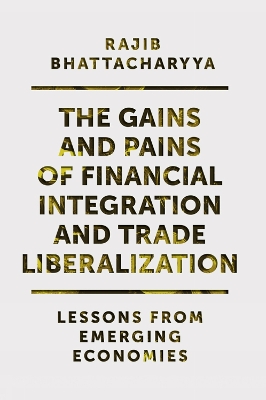 RAJIB
BHATTACHARYYA

THE GAINS AND PAINS OF FINANCIAL INTEGRATION AND TRADE LIBERALIZATION

LESSONS FROM EMERGING ECONOMIES